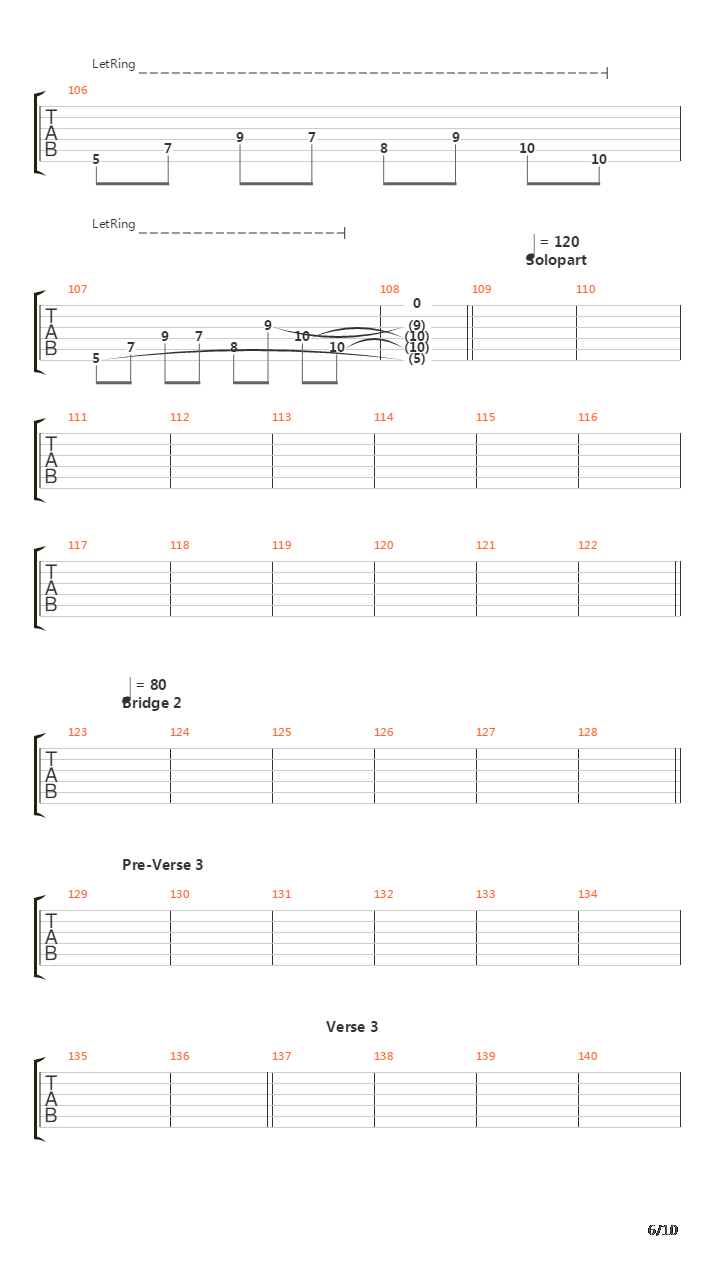 LetRing

106

T
A
B

5 7 9 7 8 9 10 10

LetRing

= 120
Solopart

107 108 109 110

T
A
B

5 7 9 7 8 9 10 10 0 (9) (10) (10) (5)

111 112 113 114 115 116

T
A
B

117 118 119 120 121 122

T
A
B

= 80
Bridge 2

123 124 125 126 127 128

T
A
B

Pre-Verse 3

129 130 131 132 133 134

T
A
B

Verse 3

135 136 137 138 139 140

T
A
B

6/10